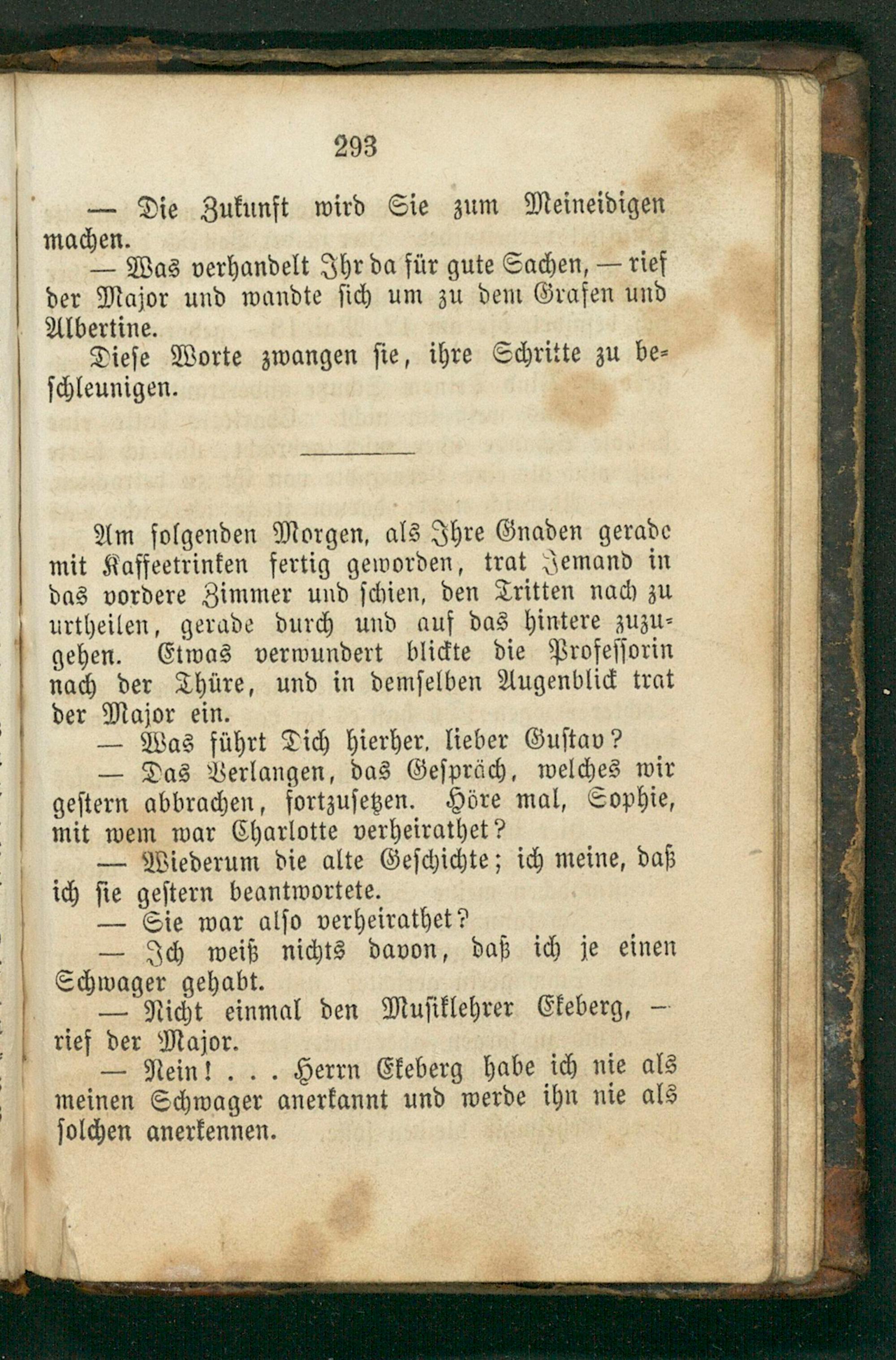 293

— Die Zukunft wird Sie zum Meineidigen machen.

— Was verhandelt Ihr da für gute Sachen, — rief der Major und wandte sich um zu dem Grafen und Albertine.

Diese Worte zwangen sie, ihre Schritte zu beschleunigen.

Am folgenden Morgen, als Ihre Gnaden gerade mit Kaffeetrinken fertig geworden, trat Jemand in das vordere Zimmer und schien, den Tritten nach zu urtheilen, gerade durch und auf das hintere zuzugehen. Etwas verwundert blickte die Professorin nach der Thüre, und in demselben Augenblick trat der Major ein.

— Was führt Dich hierher, lieber Gustav?

— Das Verlangen, das Gespräch, welches wir gestern abbrachen, fortzusetzen. Höre mal, Sophie, mit wem war Charlotte verheirathet?

— Wiederum die alte Geschichte; ich meine, daß ich sie gestern beantwortete.

— Sie war also verheirathet?

— Ich weiß nichts davon, daß ich je einen Schwager gehabt.

— Nicht einmal den Musiklehrer Ekeberg, — rief der Major.

— Nein! . . . Herrn Ekeberg habe ich nie als meinen Schwager anerkannt und werde ihn nie als solchen anerkennen.